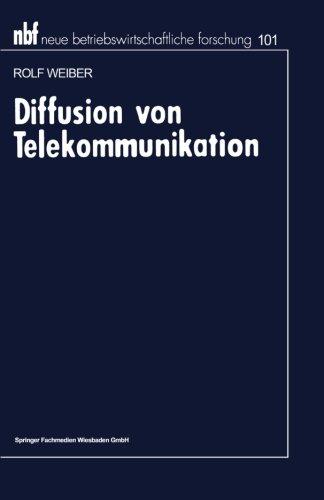 nbf neue betriebswirtschaftliche forschung 101

ROLF WEIBER

Diffusion von Telekommunikation

Springer Fachmedien Wiesbaden GmbH